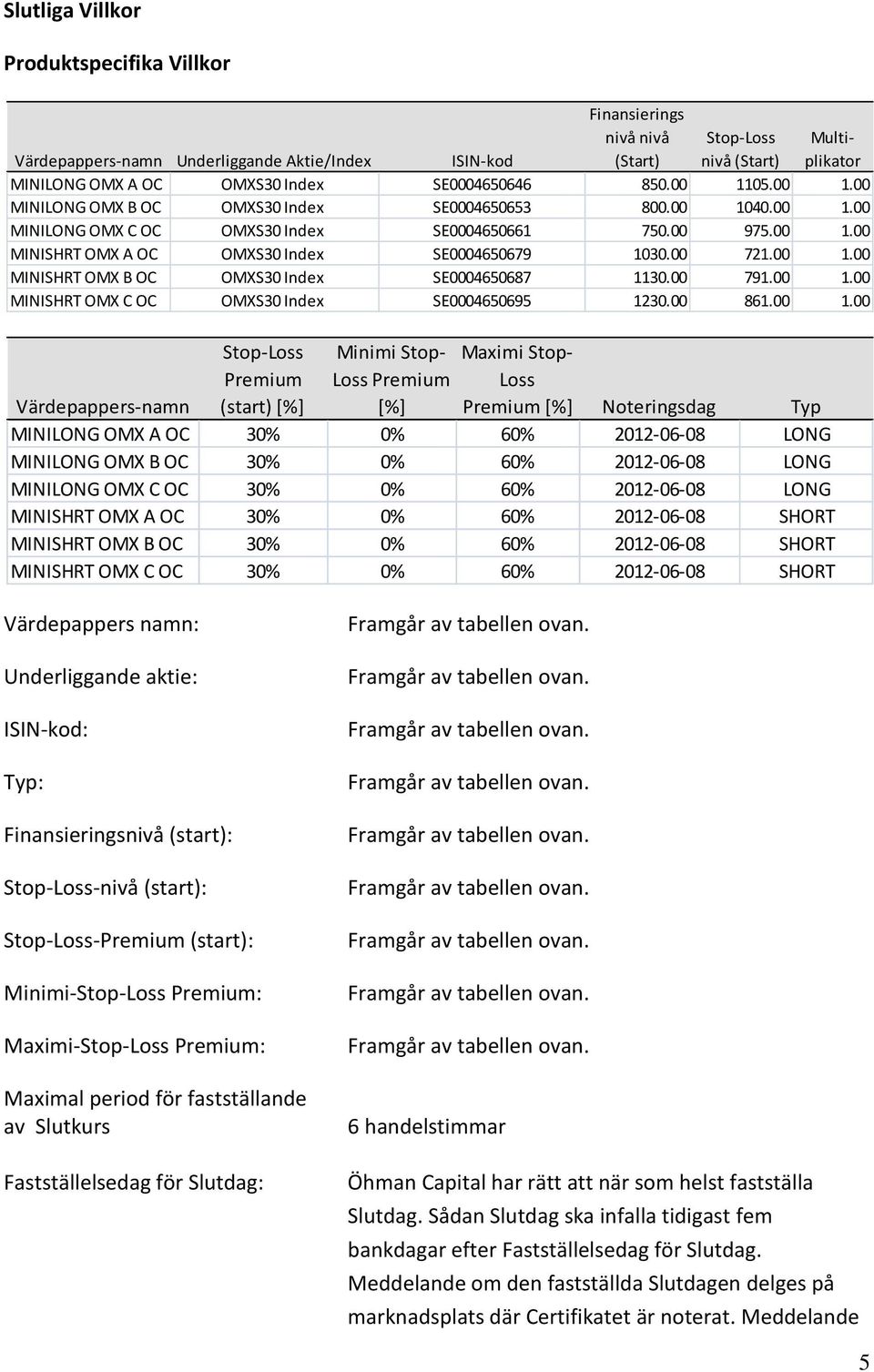 Slutliga Villkor

Produktspecifika Villkor

| Värdepappers-namn | Underliggande Aktie/Index | ISIN-kod | Finansierings nivå nivå (Start) | Stop-Loss nivå (Start) | Multi-plikator |
|---|---|---|---|---|---|
| MINILONG OMX A OC | OMXS30 Index | SE0004650646 | 850.00 | 1105.00 | 1.00 |
| MINILONG OMX B OC | OMXS30 Index | SE0004650653 | 800.00 | 1040.00 | 1.00 |
| MINILONG OMX C OC | OMXS30 Index | SE0004650661 | 750.00 | 975.00 | 1.00 |
| MINISHRT OMX A OC | OMXS30 Index | SE0004650679 | 1030.00 | 721.00 | 1.00 |
| MINISHRT OMX B OC | OMXS30 Index | SE0004650687 | 1130.00 | 791.00 | 1.00 |
| MINISHRT OMX C OC | OMXS30 Index | SE0004650695 | 1230.00 | 861.00 | 1.00 |

| Värdepappers-namn | Stop-Loss Premium (start) [%] | Minimi Stop-Loss Premium [%] | Maximi Stop-Loss Premium [%] | Noteringsdag | Typ |
|---|---|---|---|---|---|
| MINILONG OMX A OC | 30% | 0% | 60% | 2012-06-08 | LONG |
| MINILONG OMX B OC | 30% | 0% | 60% | 2012-06-08 | LONG |
| MINILONG OMX C OC | 30% | 0% | 60% | 2012-06-08 | LONG |
| MINISHRT OMX A OC | 30% | 0% | 60% | 2012-06-08 | SHORT |
| MINISHRT OMX B OC | 30% | 0% | 60% | 2012-06-08 | SHORT |
| MINISHRT OMX C OC | 30% | 0% | 60% | 2012-06-08 | SHORT |

Värdepappers namn: Framgår av tabellen ovan.

Underliggande aktie: Framgår av tabellen ovan.

ISIN-kod: Framgår av tabellen ovan.

Typ: Framgår av tabellen ovan.

Finansieringsnivå (start): Framgår av tabellen ovan.

Stop-Loss-nivå (start): Framgår av tabellen ovan.

Stop-Loss-Premium (start): Framgår av tabellen ovan.

Minimi-Stop-Loss Premium: Framgår av tabellen ovan.

Maximi-Stop-Loss Premium: Framgår av tabellen ovan.

Maximal period för fastställande av Slutkurs 6 handelstimmar

Fastställelsedag för Slutdag: Öhman Capital har rätt att när som helst fastställa Slutdag. Sådan Slutdag ska infalla tidigast fem bankdagar efter Fastställelsedag för Slutdag. Meddelande om den fastställda Slutdagen delges på marknadsplats där Certifikatet är noterat. Meddelande

5